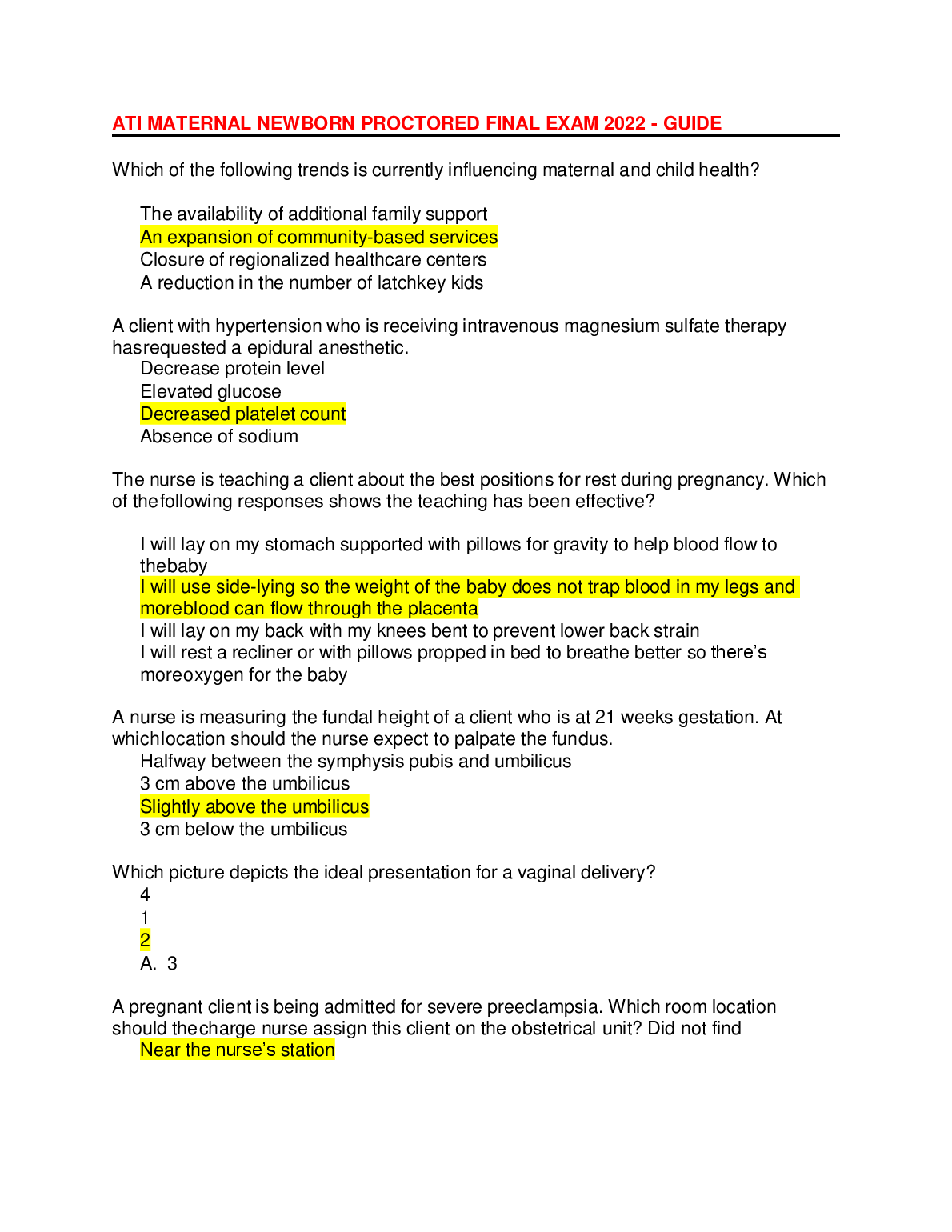 ATI MATERNAL NEWBORN PROCTORED FINAL EXAM 2022 - GUIDE

Which of the following trends is currently influencing maternal and child health?

The availability of additional family support
An expansion of community-based services
Closure of regionalized healthcare centers
A reduction in the number of latchkey kids

A client with hypertension who is receiving intravenous magnesium sulfate therapy hasrequested a epidural anesthetic.
Decrease protein level
Elevated glucose
Decreased platelet count
Absence of sodium

The nurse is teaching a client about the best positions for rest during pregnancy. Which of thefollowing responses shows the teaching has been effective?

I will lay on my stomach supported with pillows for gravity to help blood flow to thebaby
I will use side-lying so the weight of the baby does not trap blood in my legs and moreblood can flow through the placenta
I will lay on my back with my knees bent to prevent lower back strain
I will rest a recliner or with pillows propped in bed to breathe better so there's moreoxygen for the baby

A nurse is measuring the fundal height of a client who is at 21 weeks gestation. At whichlocation should the nurse expect to palpate the fundus.
Halfway between the symphysis pubis and umbilicus
3 cm above the umbilicus
Slightly above the umbilicus
3 cm below the umbilicus

Which picture depicts the ideal presentation for a vaginal delivery?
4
1
2
A. 3

A pregnant client is being admitted for severe preeclampsia. Which room location should thecharge nurse assign this client on the obstetrical unit? Did not find
Near the nurse's station